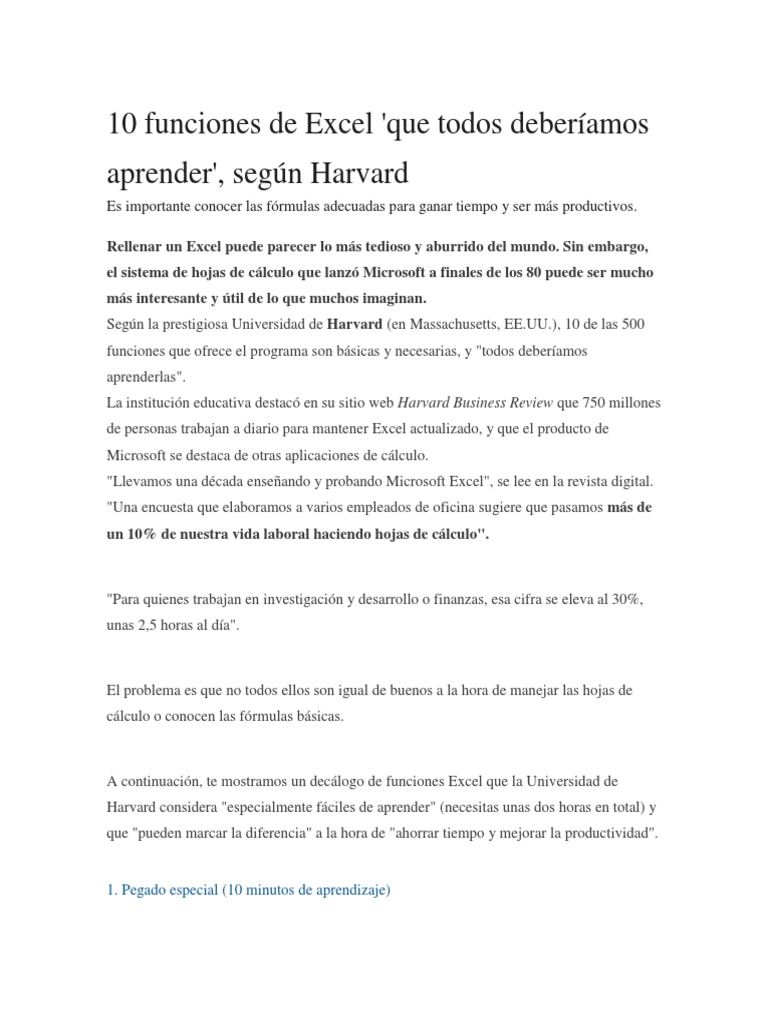 10 funciones de Excel 'que todos deberíamos aprender', según Harvard

Es importante conocer las fórmulas adecuadas para ganar tiempo y ser más productivos.

Rellenar un Excel puede parecer lo más tedioso y aburrido del mundo. Sin embargo, el sistema de hojas de cálculo que lanzó Microsoft a finales de los 80 puede ser mucho más interesante y útil de lo que muchos imaginan.
Según la prestigiosa Universidad de Harvard (en Massachusetts, EE.UU.), 10 de las 500 funciones que ofrece el programa son básicas y necesarias, y "todos deberíamos aprenderlas".
La institución educativa destacó en su sitio web Harvard Business Review que 750 millones de personas trabajan a diario para mantener Excel actualizado, y que el producto de Microsoft se destaca de otras aplicaciones de cálculo.
"Llevamos una década enseñando y probando Microsoft Excel", se lee en la revista digital. "Una encuesta que elaboramos a varios empleados de oficina sugiere que pasamos más de un 10% de nuestra vida laboral haciendo hojas de cálculo".

"Para quienes trabajan en investigación y desarrollo o finanzas, esa cifra se eleva al 30%, unas 2,5 horas al día".

El problema es que no todos ellos son igual de buenos a la hora de manejar las hojas de cálculo o conocen las fórmulas básicas.

A continuación, te mostramos un decálogo de funciones Excel que la Universidad de Harvard considera "especialmente fáciles de aprender" (necesitas unas dos horas en total) y que "pueden marcar la diferencia" a la hora de "ahorrar tiempo y mejorar la productividad".

1. Pegado especial (10 minutos de aprendizaje)